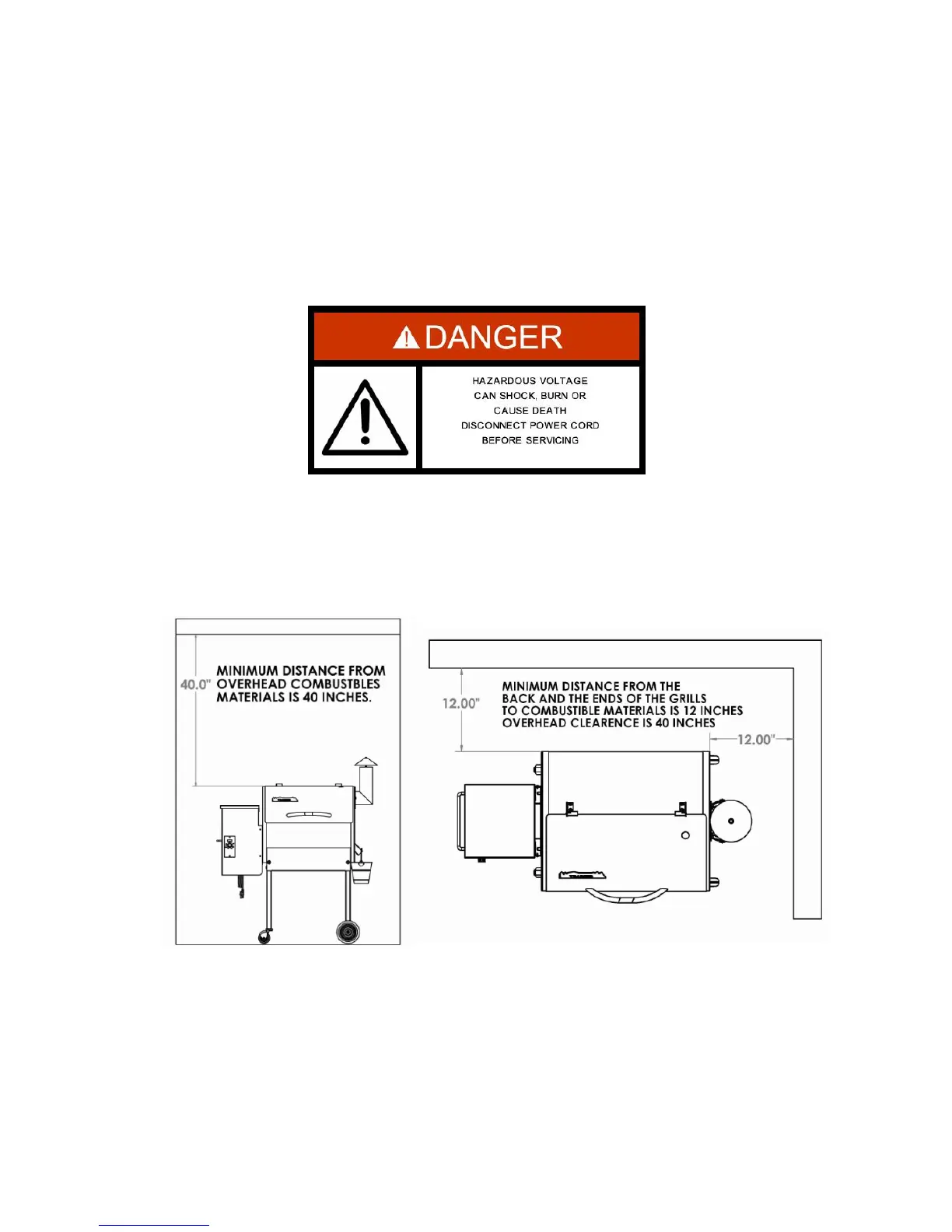 DANGER

HAZARDOUS VOLTAGE
CAN SHOCK, BURN OR
CAUSE DEATH
DISCONNECT POWER CORD
BEFORE SERVICING

40.0"

MINIMUM DISTANCE FROM
OVERHEAD COMBUSTBLES
MATERIALS IS 40 INCHES.

12.00"

MINIMUM DISTANCE FROM THE
BACK AND THE ENDS OF THE GRILLS
TO COMBUSTIBLE MATERIALS IS 12 INCHES
OVERHEAD CLEARENCE IS 40 INCHES

12.00"